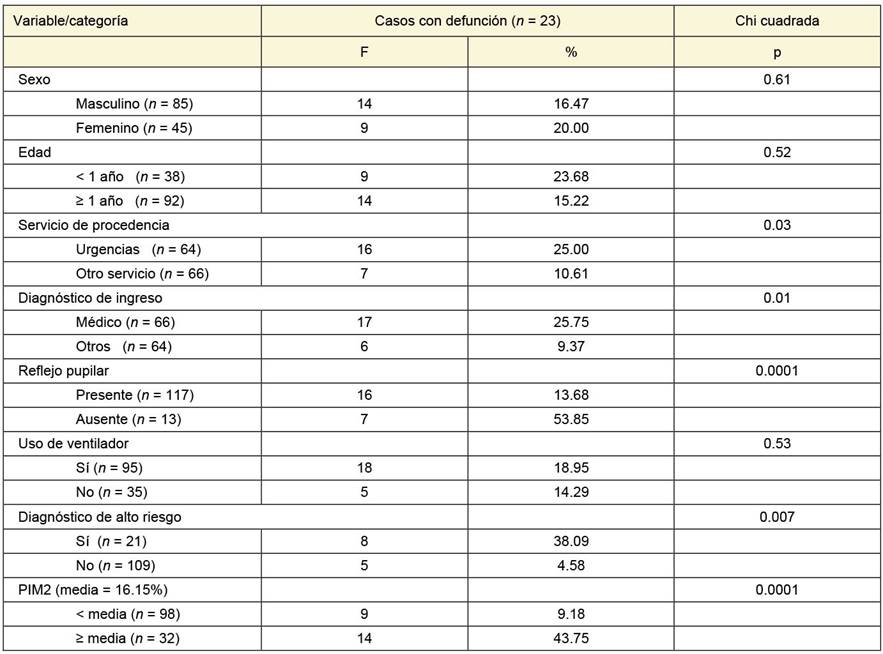 | Variable/categoría | Casos con defunción ($n$ = 23) | | Chi cuadrada |
|---|---|---|---|
| | F | % | p |
| Sexo | | | 0.61 |
| Masculino ($n$ = 85) | 14 | 16.47 | |
| Femenino ($n$ = 45) | 9 | 20.00 | |
| Edad | | | 0.52 |
| < 1 año ($n$ = 38) | 9 | 23.68 | |
| ≥ 1 año ($n$ = 92) | 14 | 15.22 | |
| Servicio de procedencia | | | 0.03 |
| Urgencias ($n$ = 64) | 16 | 25.00 | |
| Otro servicio ($n$ = 66) | 7 | 10.61 | |
| Diagnóstico de ingreso | | | 0.01 |
| Médico ($n$ = 66) | 17 | 25.75 | |
| Otros ($n$ = 64) | 6 | 9.37 | |
| Reflejo pupilar | | | 0.0001 |
| Presente ($n$ = 117) | 16 | 13.68 | |
| Ausente ($n$ = 13) | 7 | 53.85 | |
| Uso de ventilador | | | 0.53 |
| Sí ($n$ = 95) | 18 | 18.95 | |
| No ($n$ = 35) | 5 | 14.29 | |
| Diagnóstico de alto riesgo | | | 0.007 |
| Sí ($n$ = 21) | 8 | 38.09 | |
| No ($n$ = 109) | 5 | 4.58 | |
| PIM2 (media = 16.15%) | | | 0.0001 |
| < media ($n$ = 98) | 9 | 9.18 | |
| ≥ media ($n$ = 32) | 14 | 43.75 | |